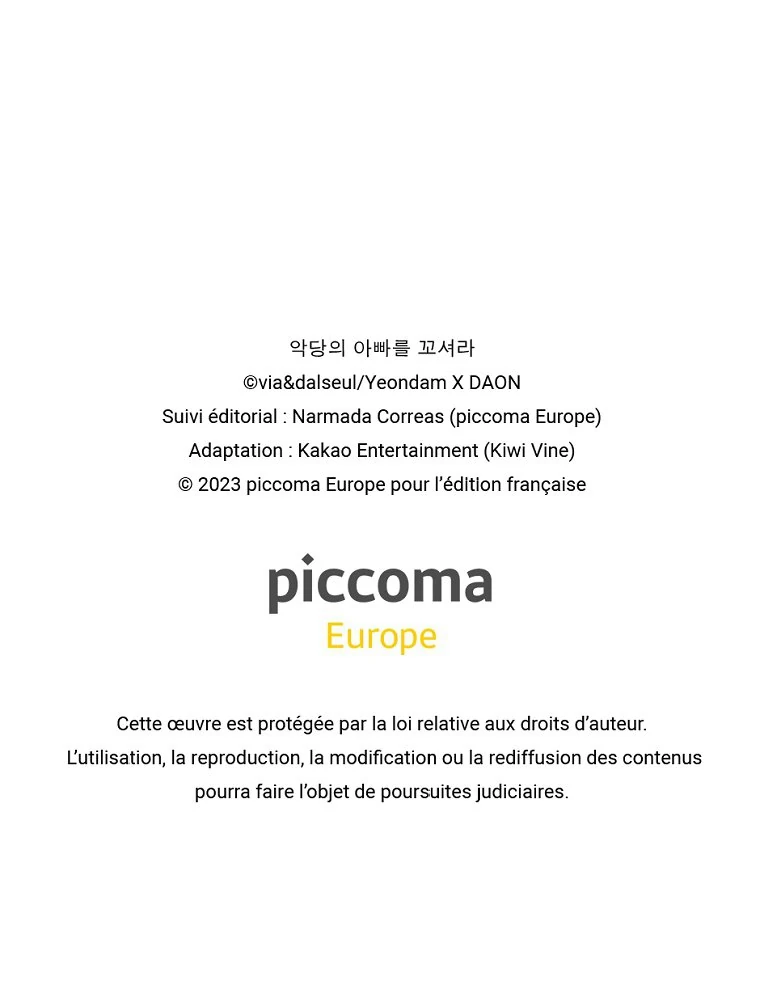 악당의 아빠를 꼬셔라
©via&dalseul/Yeondam X DAON
Suivi éditorial : Narmada Correas (piccoma Europe)
Adaptation : Kakao Entertainment (Kiwi Vine)
© 2023 piccoma Europe pour l'édition française

piccoma
Europe

Cette œuvre est protégée par la loi relative aux droits d'auteur.
L'utilisation, la reproduction, la modification ou la rediffusion des contenus pourra faire l'objet de poursuites judiciaires.